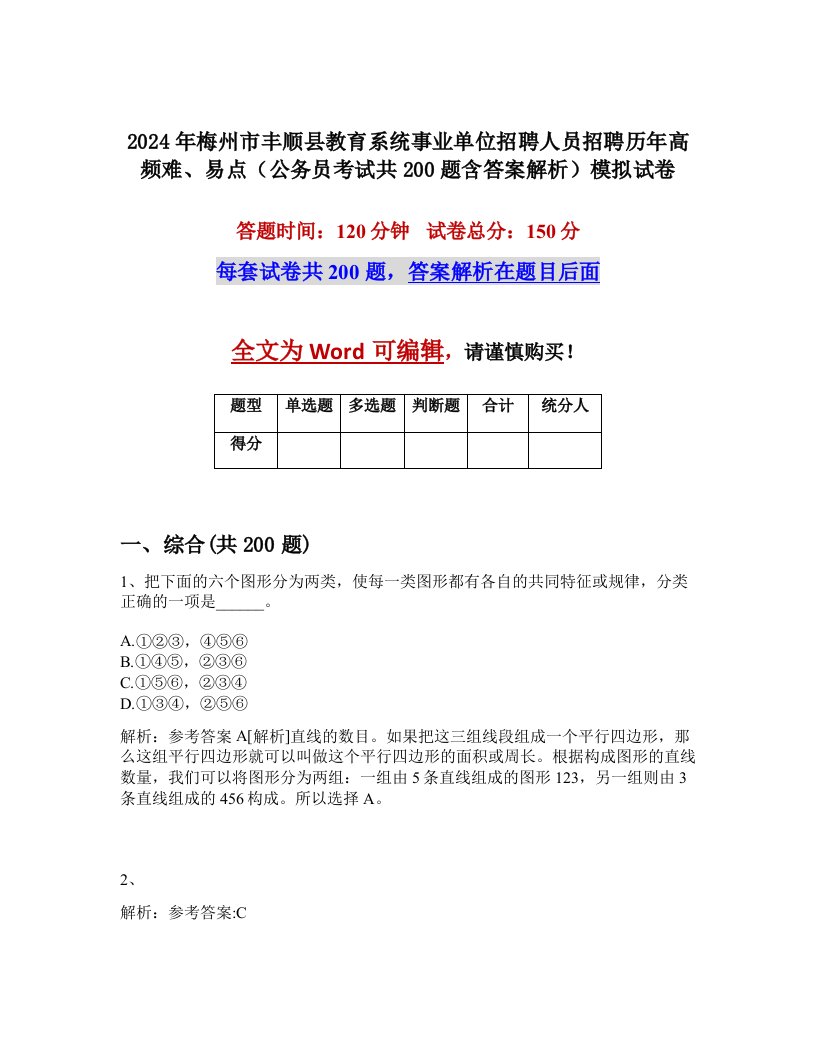 2024年梅州市丰顺县教育系统事业单位招聘人员招聘历年高频难、易点（公务员考试共200题含答案解析）模拟试卷

答题时间：120分钟　试卷总分：150分

每套试卷共200题，答案解析在题目后面

全文为Word可编辑，请谨慎购买！

| 题型 | 单选题 | 多选题 | 判断题 | 合计 | 统分人 |
|---|---|---|---|---|---|
| 得分 | | | | | |

一、综合(共200题)

1、把下面的六个图形分为两类，使每一类图形都有各自的共同特征或规律，分类正确的一项是______。

A.①②③，④⑤⑥
B.①④⑤，②③⑥
C.①⑤⑥，②③④
D.①③④，②⑤⑥

解析：参考答案A[解析]直线的数目。如果把这三组线段组成一个平行四边形，那么这组平行四边形就可以叫做这个平行四边形的面积或周长。根据构成图形的直线数量，我们可以将图形分为两组：一组由5条直线组成的图形123，另一组则由3条直线组成的456构成。所以选择A。

2、

解析：参考答案:C